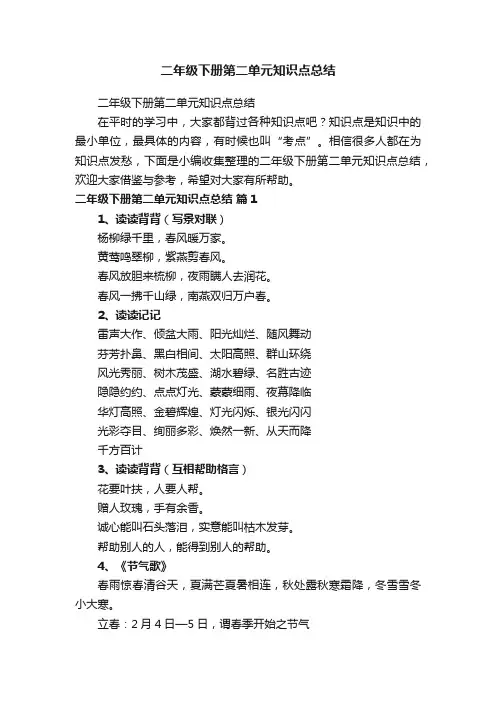 二年级下册第二单元知识点总结

二年级下册第二单元知识点总结

在平时的学习中，大家都背过各种知识点吧？知识点是知识中的最小单位，最具体的内容，有时候也叫“考点”。相信很多人都在为知识点发愁，下面是小编收集整理的二年级下册第二单元知识点总结，欢迎大家借鉴与参考，希望对大家有所帮助。

二年级下册第二单元知识点总结 篇1

1、读读背背（写景对联）

杨柳绿千里，春风暖万家。

黄莺鸣翠柳，紫燕剪春风。

春风放胆来梳柳，夜雨瞒人去润花。

春风一拂千山绿，南燕双归万户春。

2、读读记记

雷声大作、倾盆大雨、阳光灿烂、随风舞动

芬芳扑鼻、黑白相间、太阳高照、群山环绕

风光秀丽、树木茂盛、湖水碧绿、名胜古迹

隐隐约约、点点灯光、蒙蒙细雨、夜幕降临

华灯高照、金碧辉煌、灯光闪烁、银光闪闪

光彩夺目、绚丽多彩、焕然一新、从天而降

千方百计

3、读读背背（互相帮助格言）

花要叶扶，人要人帮。

赠人玫瑰，手有余香。

诚心能叫石头落泪，实意能叫枯木发芽。

帮助别人的人，能得到别人的帮助。

4、《节气歌》

春雨惊春清谷天，夏满芒夏暑相连，秋处露秋寒霜降，冬雪雪冬小大寒。

立春：2月4日—5日，谓春季开始之节气